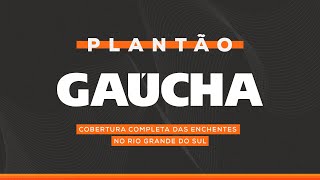 PLANTÃO
GAÚCHA

COBERTURA COMPLETA DAS ENCHENTES NO RIO GRANDE DO SUL